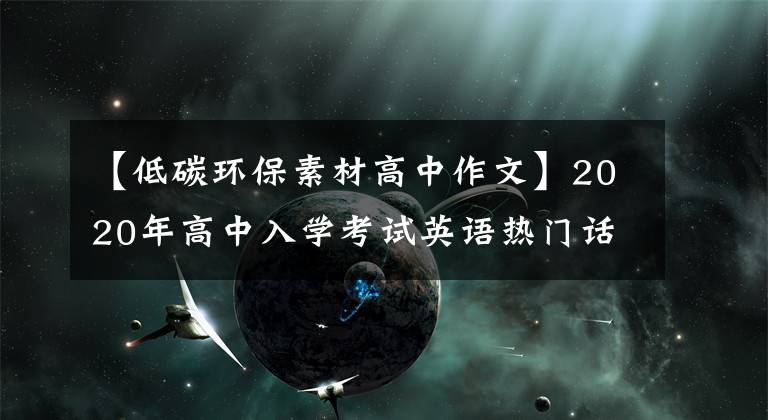 【低碳环保素材高中作文】2020年高中入学考试英语热门话